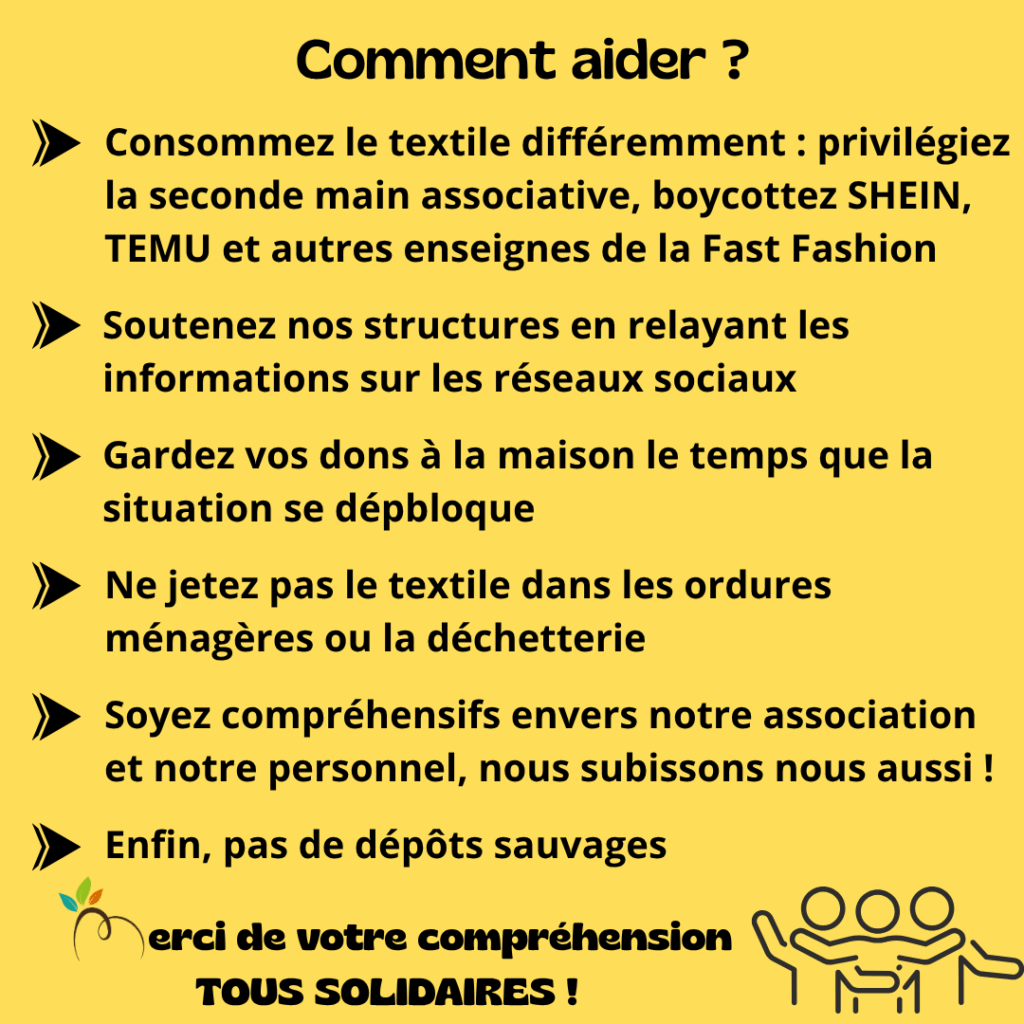 Comment aider ?

Consommez le textile différemment : privilégiez la seconde main associative, boycottez SHEIN, TEMU et autres enseignes de la Fast Fashion

Soutenez nos structures en relayant les informations sur les réseaux sociaux

Gardez vos dons à la maison le temps que la situation se dépbloque

Ne jetez pas le textile dans les ordures ménagères ou la déchetterie

Soyez compréhensifs envers notre association et notre personnel, nous subissons nous aussi !

Enfin, pas de dépôts sauvages

Merci de votre compréhension
TOUS SOLIDAIRES !